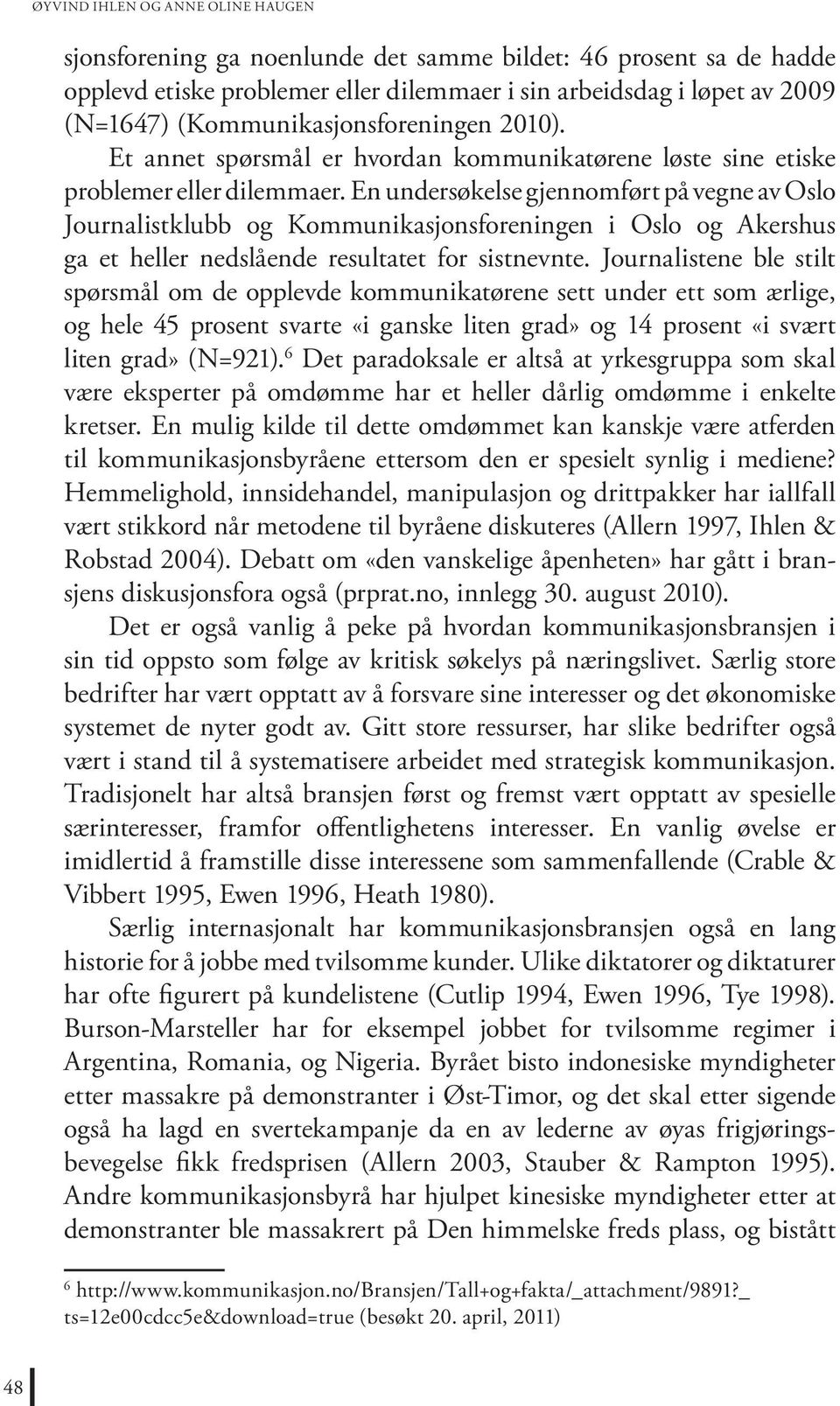 ØYVIND IHLEN OG ANNE OLINE HAUGEN

sjonsforening ga noenlunde det samme bildet: 46 prosent sa de hadde opplevd etiske problemer eller dilemmaer i sin arbeidsdag i løpet av 2009 (N=1647) (Kommunikasjonsforeningen 2010).

Et annet spørsmål er hvordan kommunikatørene løste sine etiske problemer eller dilemmaer. En undersøkelse gjennomført på vegne av Oslo Journalistklubb og Kommunikasjonsforeningen i Oslo og Akershus ga et heller nedslående resultatet for sistnevnte. Journalistene ble stilt spørsmål om de opplevde kommunikatørene sett under ett som ærlige, og hele 45 prosent svarte «i ganske liten grad» og 14 prosent «i svært liten grad» (N=921).$^6$ Det paradoksale er altså at yrkesgruppa som skal være eksperter på omdømme har et heller dårlig omdømme i enkelte kretser. En mulig kilde til dette omdømmet kan kanskje være atferden til kommunikasjonsbyråene ettersom den er spesielt synlig i mediene? Hemmelighold, innsidehandel, manipulasjon og drittpakker har iallfall vært stikkord når metodene til byråene diskuteres (Allern 1997, Ihlen & Robstad 2004). Debatt om «den vanskelige åpenheten» har gått i bransjens diskusjonsfora også (prprat.no, innlegg 30. august 2010).

Det er også vanlig å peke på hvordan kommunikasjonsbransjen i sin tid oppsto som følge av kritisk søkelys på næringslivet. Særlig store bedrifter har vært opptatt av å forsvare sine interesser og det økonomiske systemet de nyter godt av. Gitt store ressurser, har slike bedrifter også vært i stand til å systematisere arbeidet med strategisk kommunikasjon. Tradisjonelt har altså bransjen først og fremst vært opptatt av spesielle særinteresser, framfor offentlighetens interesser. En vanlig øvelse er imidlertid å framstille disse interessene som sammenfallende (Crable & Vibbert 1995, Ewen 1996, Heath 1980).

Særlig internasjonalt har kommunikasjonsbransjen også en lang historie for å jobbe med tvilsomme kunder. Ulike diktatorer og diktaturer har ofte figurert på kundelistene (Cutlip 1994, Ewen 1996, Tye 1998). Burson-Marsteller har for eksempel jobbet for tvilsomme regimer i Argentina, Romania, og Nigeria. Byrået bisto indonesiske myndigheter etter massakre på demonstranter i Øst-Timor, og det skal etter sigende også ha lagd en svertekampanje da en av lederne av øyas frigjøringsbevegelse fikk fredsprisen (Allern 2003, Stauber & Rampton 1995). Andre kommunikasjonsbyrå har hjulpet kinesiske myndigheter etter at demonstranter ble massakrert på Den himmelske freds plass, og bistått

$^6$ http://www.kommunikasjon.no/Bransjen/Tall+og+fakta/_attachment/9891?_ts=12e00cdcc5e&download=true (besøkt 20. april, 2011)

48